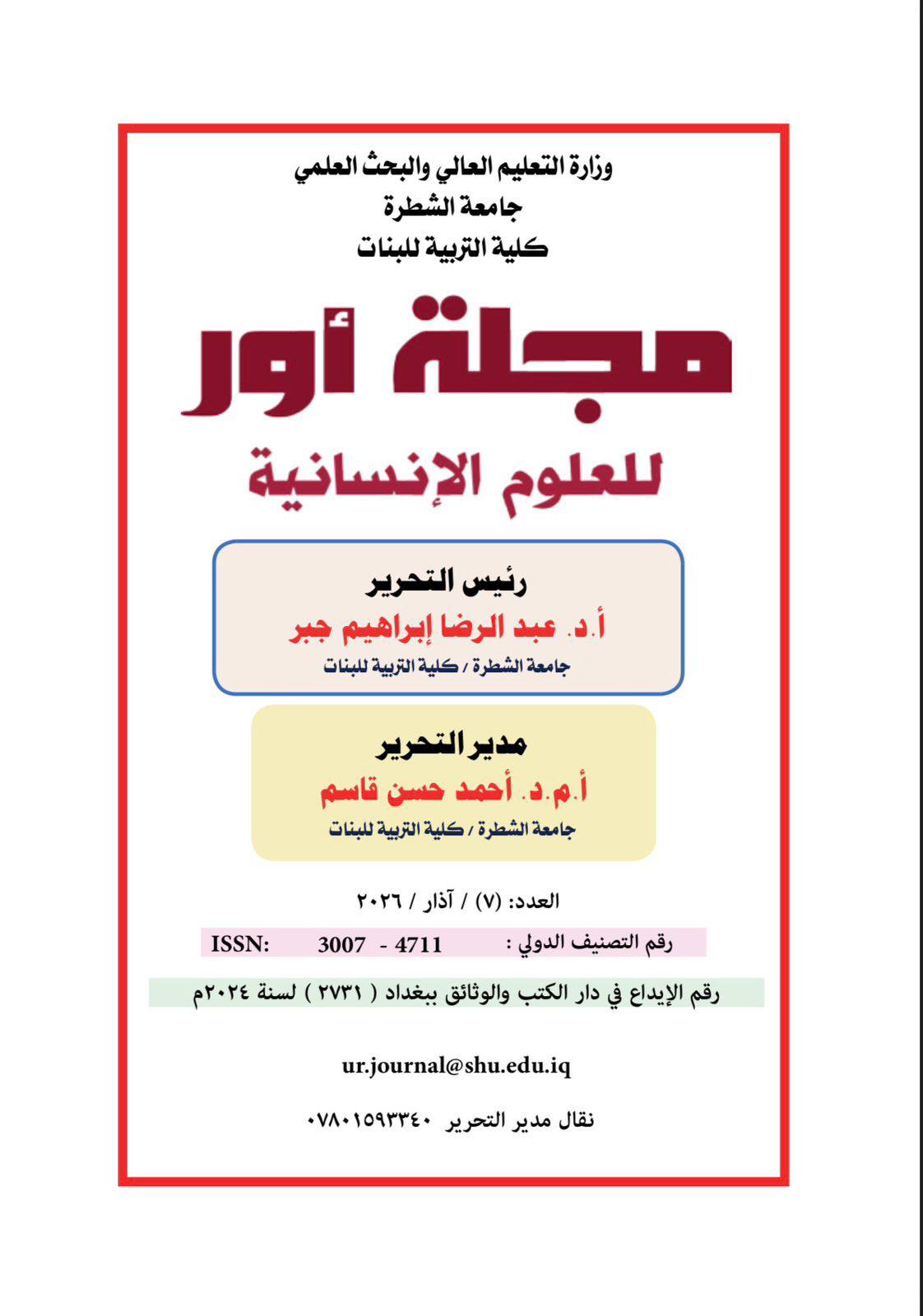 وزارة التعليم العالي والبحث العلمي
جامعة الشطرة
كلية التربية للبنات

مجلة أور
للعلوم الإنسانية

رئيس التحرير
أ.د. عبد الرضا إبراهيم جبر
جامعة الشطرة / كلية التربية للبنات

مدير التحرير
أ.م.د. أحمد حسن قاسم
جامعة الشطرة / كلية التربية للبنات

العدد: (٧) / آذار / ٢٠٢٦

رقم التصنيف الدولي : ISSN: 3007 - 4711

رقم الإيداع في دار الكتب والوثائق ببغداد ( ٢٧٣١ ) لسنة ٢٠٢٤م

ur.journal@shu.edu.iq

نقال مدير التحرير ٠٧٨٠١٥٩٣٣٤٠